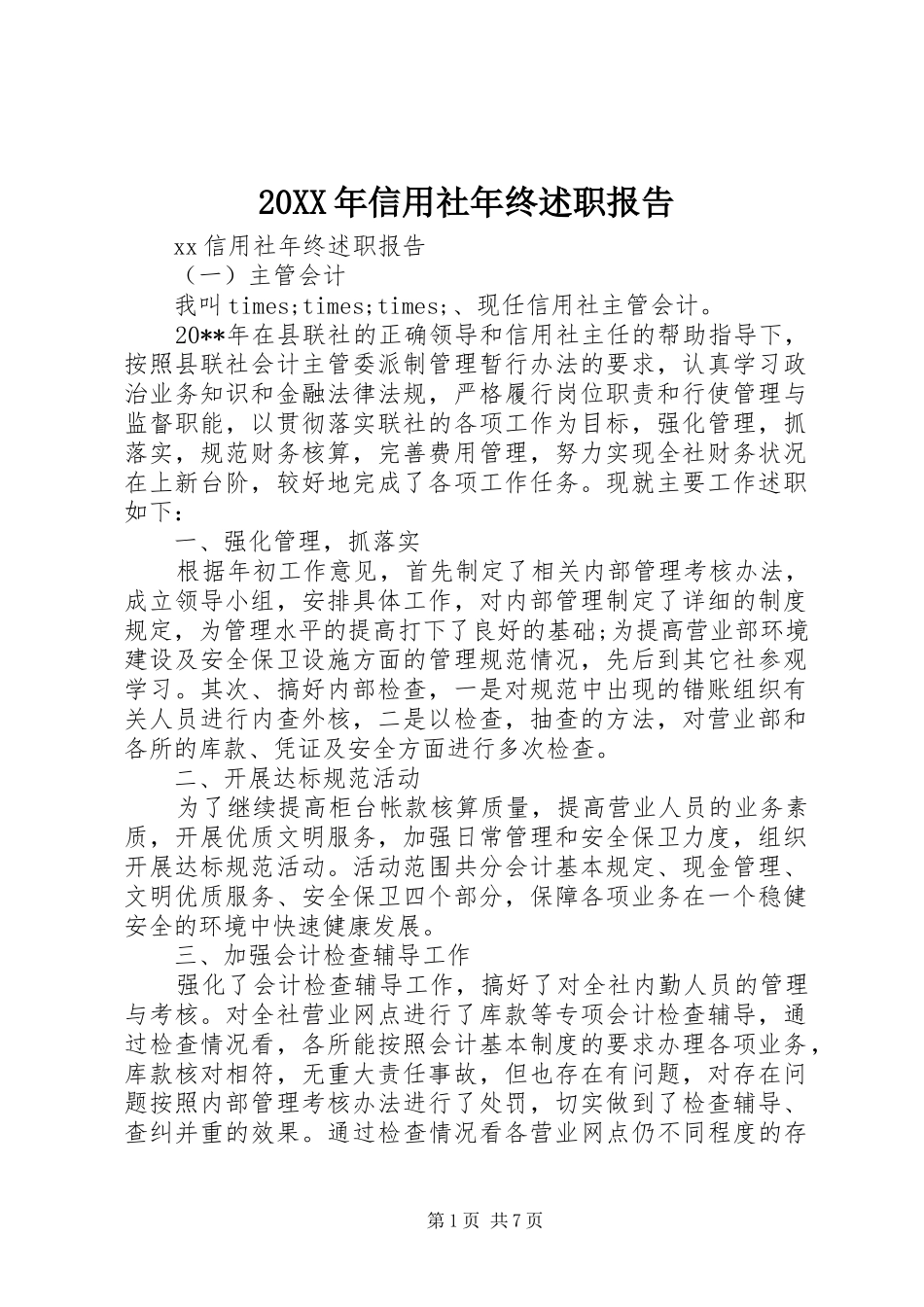 20XX 年信用社年终述职报告

xx 信用社年终述职报告

（一）主管会计

我叫 times;times;times;、现任信用社主管会计。

20**年在县联社的正确领导和信用社主任的帮助指导下，按照县联社会计主管委派制管理暂行办法的要求，认真学习政治业务知识和金融法律法规，严格履行岗位职责和行使管理与监督职能，以贯彻落实联社的各项工作为目标，强化管理，抓落实，规范财务核算，完善费用管理，努力实现全社财务状况在上新台阶，较好地完成了各项工作任务。现就主要工作述职如下：

一、强化管理，抓落实

根据年初工作意见，首先制定了相关内部管理考核办法，成立领导小组，安排具体工作，对内部管理制定了详细的制度规定，为管理水平的提高打下了良好的基础;为提高营业部环境建设及安全保卫设施方面的管理规范情况，先后到其它社参观学习。其次、搞好内部检查，一是对规范中出现的错账组织有关人员进行内查外核，二是以检查，抽查的方法，对营业部和各所的库款、凭证及安全方面进行多次检查。

二、开展达标规范活动

为了继续提高柜台帐款核算质量，提高营业人员的业务素质，开展优质文明服务，加强日常管理和安全保卫力度，组织开展达标规范活动。活动范围共分会计基本规定、现金管理、文明优质服务、安全保卫四个部分，保障各项业务在一个稳健安全的环境中快速健康发展。

三、加强会计检查辅导工作

强化了会计检查辅导工作，搞好了对全社内勤人员的管理与考核。对全社营业网点进行了库款等专项会计检查辅导，通过检查情况看，各所能按照会计基本制度的要求办理各项业务，库款核对相符，无重大责任事故，但也存在有问题，对存在问题按照内部管理考核办法进行了处罚，切实做到了检查辅导、查纠并重的效果。通过检查情况看各营业网点仍不同程度的存

第 1 页 共 7 页